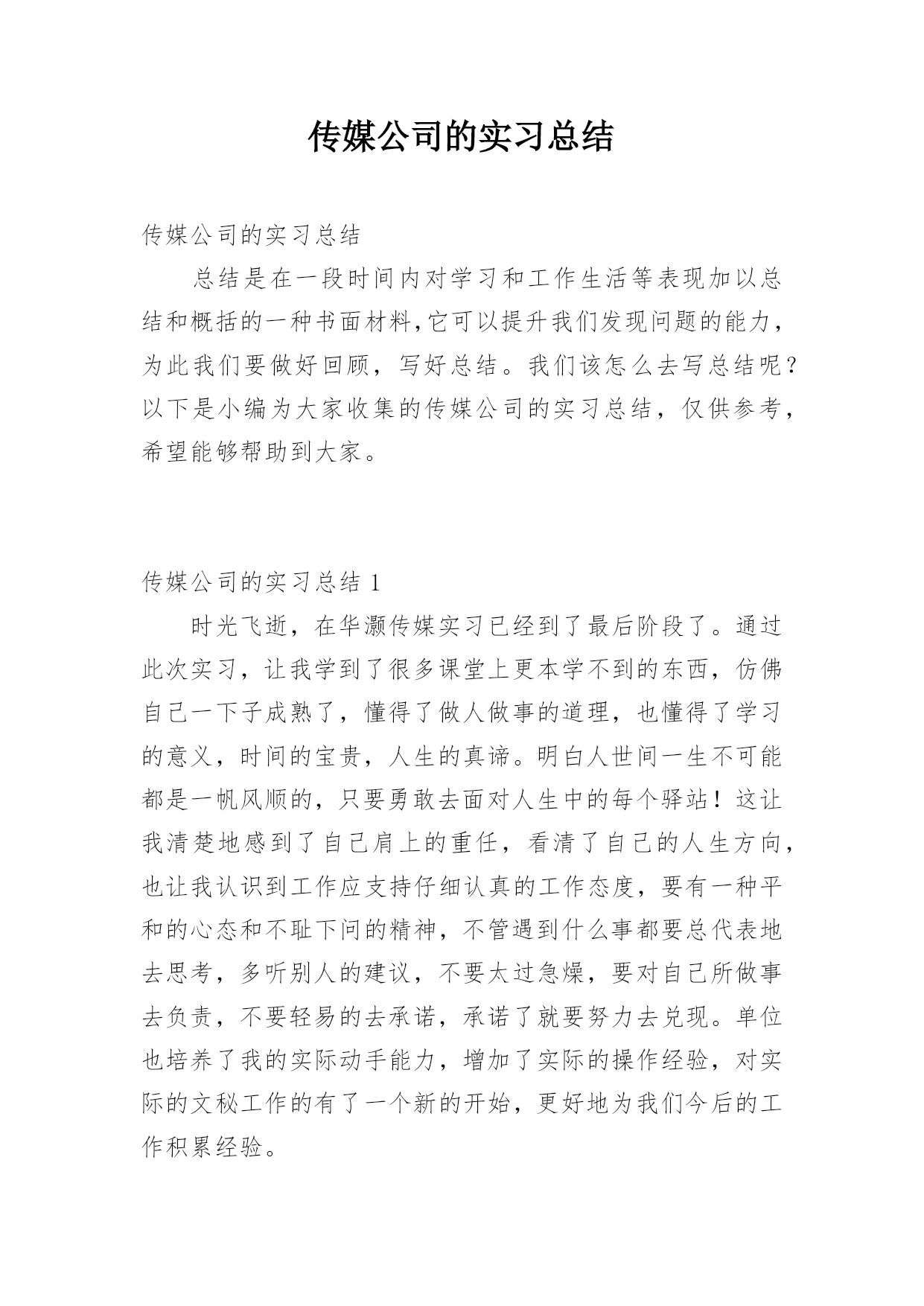 传媒公司的实习总结

传媒公司的实习总结

总结是在一段时间内对学习和工作生活等表现加以总结和概括的一种书面材料,它可以提升我们发现问题的能力，为此我们要做好回顾，写好总结。我们该怎么去写总结呢？以下是小编为大家收集的传媒公司的实习总结，仅供参考，希望能够帮助到大家。

传媒公司的实习总结 1

时光飞逝，在华灏传媒实习已经到了最后阶段了。通过此次实习，让我学到了很多课堂上更本学不到的东西，仿佛自己一下子成熟了，懂得了做人做事的道理，也懂得了学习的意义，时间的宝贵，人生的真谛。明白人世间一生不可能都是一帆风顺的，只要勇敢去面对人生中的每个驿站！这让我清楚地感到了自己肩上的重任，看清了自己的人生方向，也让我认识到工作应支持仔细认真的工作态度，要有一种平和的心态和不耻下问的精神，不管遇到什么事都要总代表地去思考，多听别人的建议，不要太过急燥，要对自己所做事去负责，不要轻易的去承诺，承诺了就要努力去兑现。单位也培养了我的实际动手能力，增加了实际的操作经验，对实际的文秘工作的有了一个新的开始，更好地为我们今后的工作积累经验。